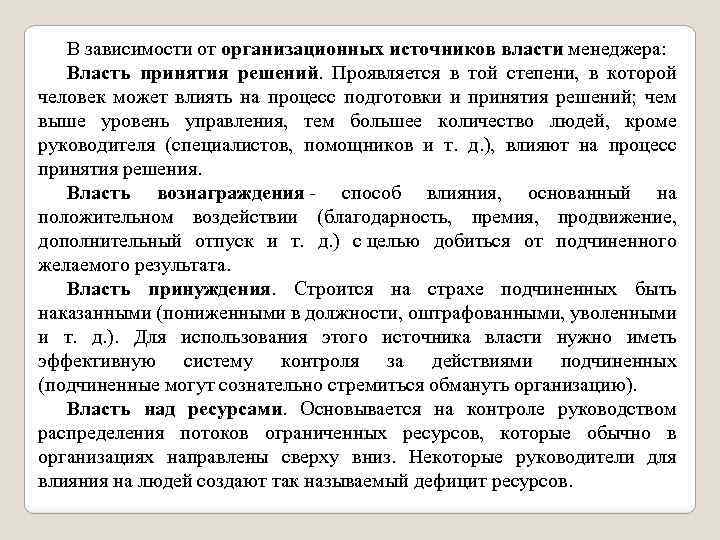 В зависимости от организационных источников власти менеджера:

Власть принятия решений. Проявляется в той степени, в которой человек может влиять на процесс подготовки и принятия решений; чем выше уровень управления, тем большее количество людей, кроме руководителя (специалистов, помощников и т. д.), влияют на процесс принятия решения.

Власть вознаграждения - способ влияния, основанный на положительном воздействии (благодарность, премия, продвижение, дополнительный отпуск и т. д.) с целью добиться от подчиненного желаемого результата.

Власть принуждения. Строится на страхе подчиненных быть наказанными (пониженными в должности, оштрафованными, уволенными и т. д.). Для использования этого источника власти нужно иметь эффективную систему контроля за действиями подчиненных (подчиненные могут сознательно стремиться обмануть организацию).

Власть над ресурсами. Основывается на контроле руководством распределения потоков ограниченных ресурсов, которые обычно в организациях направлены сверху вниз. Некоторые руководители для влияния на людей создают так называемый дефицит ресурсов.